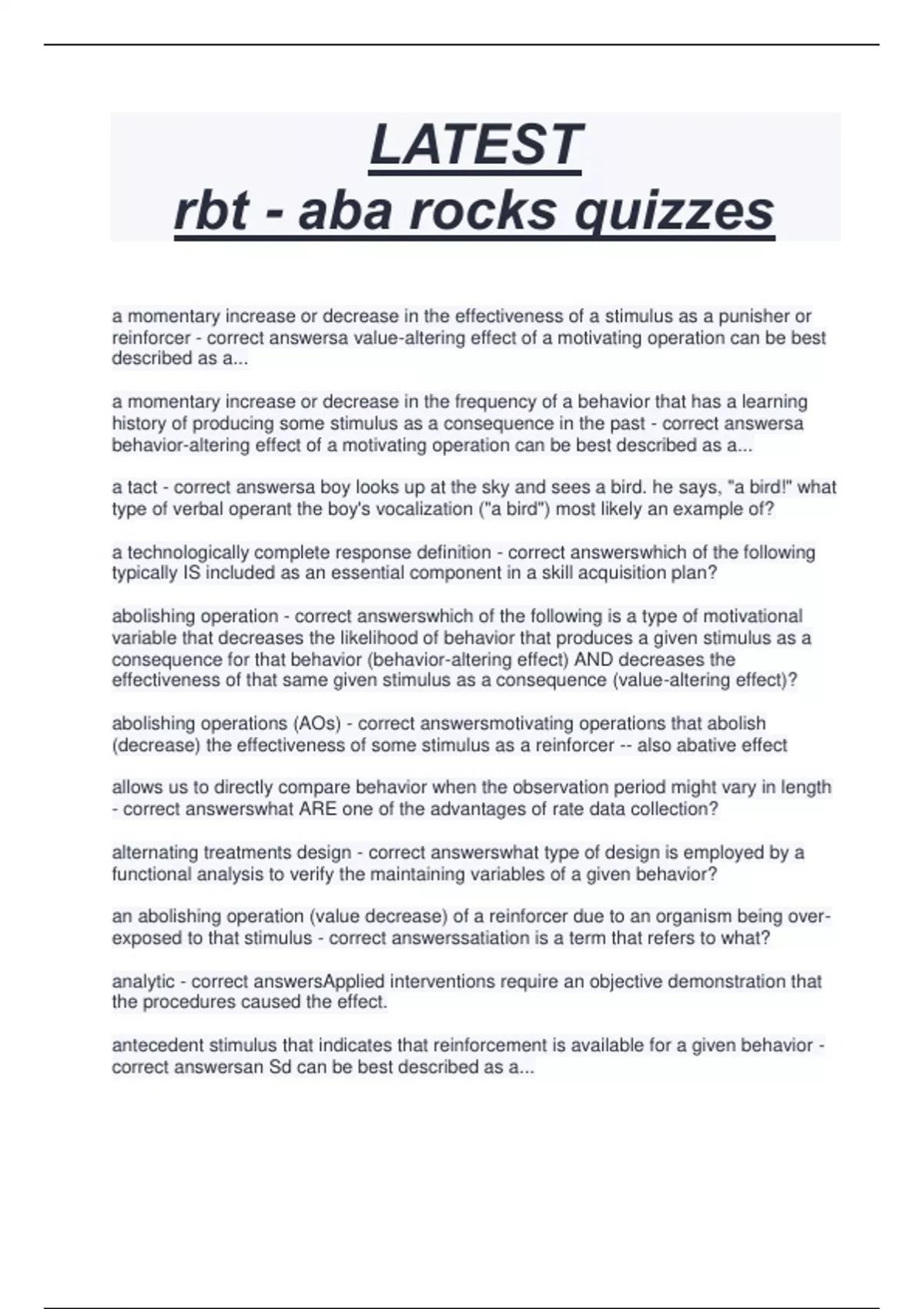 LATEST
rbt - aba rocks quizzes

a momentary increase or decrease in the effectiveness of a stimulus as a punisher or reinforcer - correct answersa value-altering effect of a motivating operation can be best described as a...

a momentary increase or decrease in the frequency of a behavior that has a learning history of producing some stimulus as a consequence in the past - correct answersa behavior-altering effect of a motivating operation can be best described as a...

a tact - correct answersa boy looks up at the sky and sees a bird. he says, "a bird!" what type of verbal operant the boy's vocalization ("a bird") most likely an example of?

a technologically complete response definition - correct answerswhich of the following typically IS included as an essential component in a skill acquisition plan?

abolishing operation - correct answerswhich of the following is a type of motivational variable that decreases the likelihood of behavior that produces a given stimulus as a consequence for that behavior (behavior-altering effect) AND decreases the effectiveness of that same given stimulus as a consequence (value-altering effect)?

abolishing operations (AOs) - correct answersmotivating operations that abolish (decrease) the effectiveness of some stimulus as a reinforcer -- also abative effect

allows us to directly compare behavior when the observation period might vary in length - correct answerswhat ARE one of the advantages of rate data collection?

alternating treatments design - correct answerswhat type of design is employed by a functional analysis to verify the maintaining variables of a given behavior?

an abolishing operation (value decrease) of a reinforcer due to an organism being over-exposed to that stimulus - correct answerssatiation is a term that refers to what?

analytic - correct answersApplied interventions require an objective demonstration that the procedures caused the effect.

antecedent stimulus that indicates that reinforcement is available for a given behavior - correct answersan Sd can be best described as a...